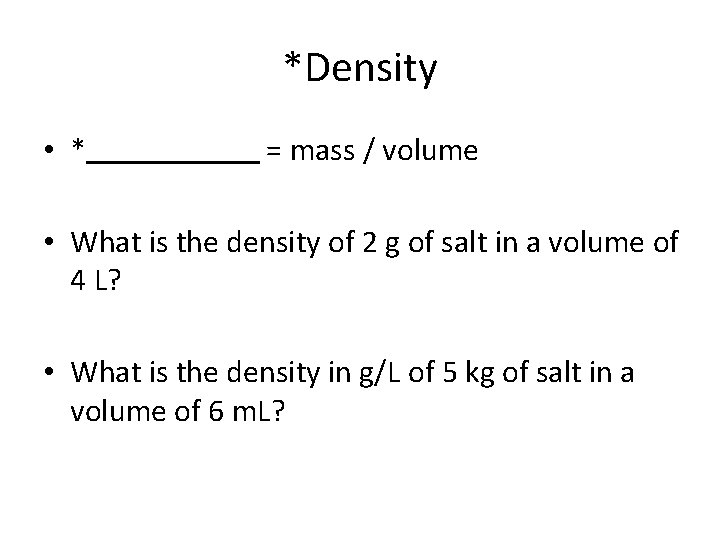 *Density

• *____ = mass / volume

• What is the density of 2 g of salt in a volume of 4 L?

• What is the density in g/L of 5 kg of salt in a volume of 6 mL?